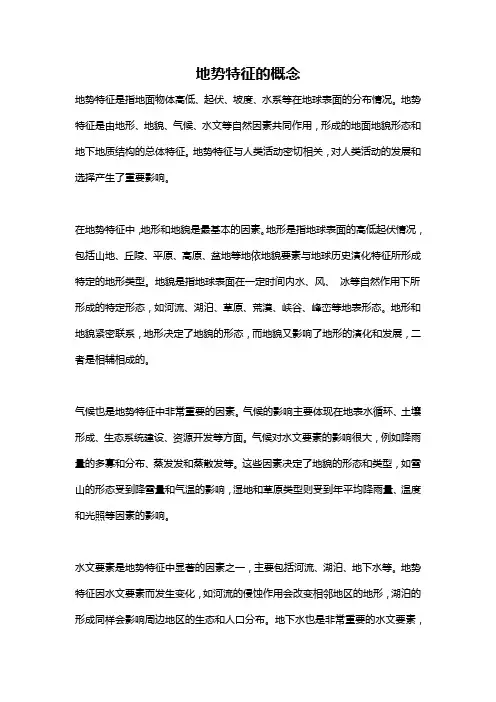 地势特征的概念

地势特征是指地面物体高低、起伏、坡度、水系等在地球表面的分布情况。地势特征是由地形、地貌、气候、水文等自然因素共同作用，形成的地面地貌形态和地下地质结构的总体特征。地势特征与人类活动密切相关，对人类活动的发展和选择产生了重要影响。

在地势特征中，地形和地貌是最基本的因素。地形是指地球表面的高低起伏情况，包括山地、丘陵、平原、高原、盆地等地依地貌要素与地球历史演化特征所形成特定的地形类型。地貌是指地球表面在一定时间内水、风、冰等自然作用下所形成的特定形态，如河流、湖泊、草原、荒漠、峡谷、峰峦等地表形态。地形和地貌紧密联系，地形决定了地貌的形态，而地貌又影响了地形的演化和发展，二者是相辅相成的。

气候也是地势特征中非常重要的因素。气候的影响主要体现在地表水循环、土壤形成、生态系统建设、资源开发等方面。气候对水文要素的影响很大，例如降雨量的多寡和分布、蒸发发和蒸散发等。这些因素决定了地貌的形态和类型，如雪山的形态受到降雪量和气温的影响，湿地和草原类型则受到年平均降雨量、温度和光照等因素的影响。

水文要素是地势特征中显著的因素之一，主要包括河流、湖泊、地下水等。地势特征因水文要素而发生变化，如河流的侵蚀作用会改变相邻地区的地形，湖泊的形成同样会影响周边地区的生态和人口分布。地下水也是非常重要的水文要素，